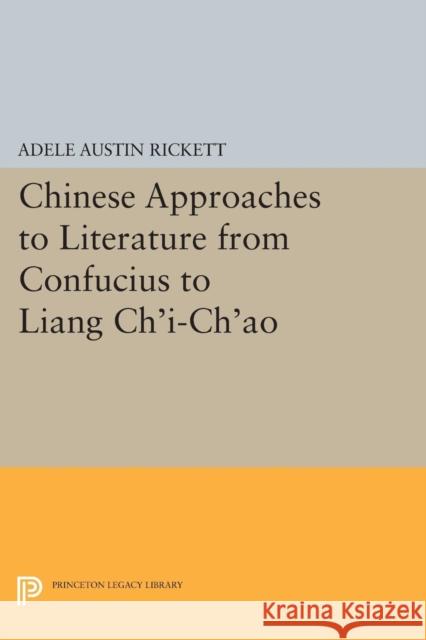 ADELE AUSTIN RICKETT

Chinese Approaches to Literature from Confucius to Liang Ch'i-Ch'ao

PRINCETON LEGACY LIBRARY